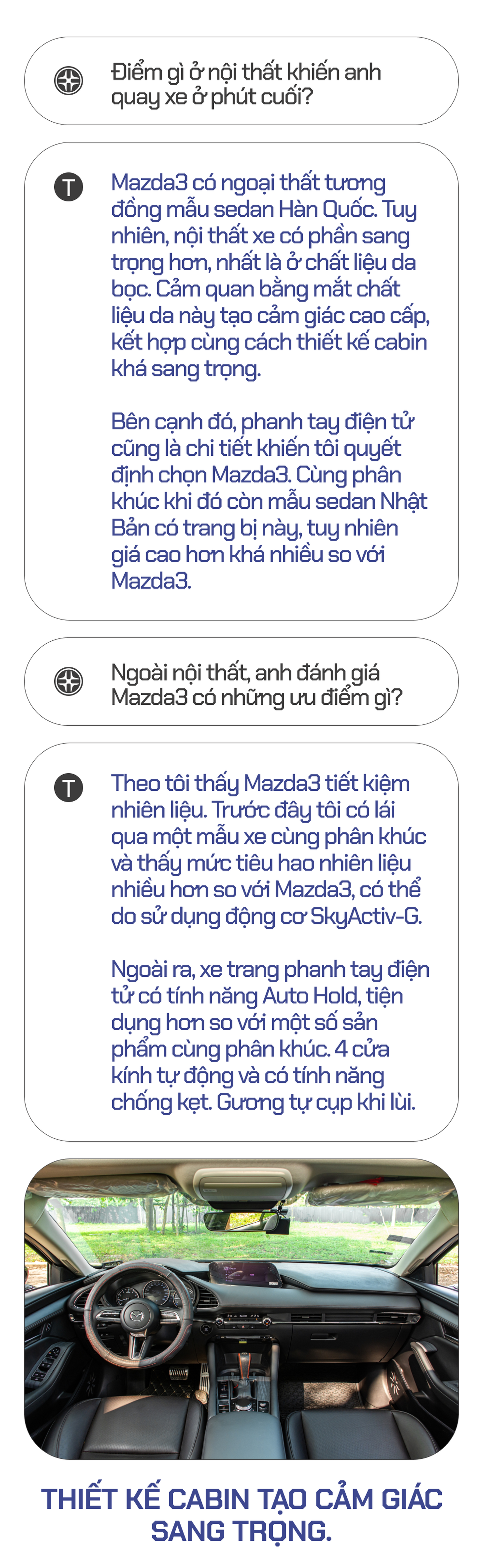 Điểm gì ở nội thất khiến anh quay xe ở phút cuối?

T

Mazda3 có ngoại thất tương đồng mẫu sedan Hàn Quốc. Tuy nhiên, nội thất xe có phần sang trọng hơn, nhất là ở chất liệu da bọc. Cảm quan bằng mắt chất liệu da này tạo cảm giác cao cấp, kết hợp cùng cách thiết kế cabin khá sang trọng.

Bên cạnh đó, phanh tay điện tử cũng là chi tiết khiến tôi quyết định chọn Mazda3. Cùng phân khúc khi đó còn mẫu sedan Nhật Bản có trang bị này, tuy nhiên giá cao hơn khá nhiều so với Mazda3.

Ngoài nội thất, anh đánh giá Mazda3 có những ưu điểm gì?

T

Theo tôi thấy Mazda3 tiết kiệm nhiên liệu. Trước đây tôi có lái qua một mẫu xe cùng phân khúc và thấy mức tiêu hao nhiên liệu nhiều hơn so với Mazda3, có thể do sử dụng động cơ SkyActiv-G.

Ngoài ra, xe trang phanh tay điện tử có tính năng Auto Hold, tiện dụng hơn so với một số sản phẩm cùng phân khúc. 4 cửa kính tự động và có tính năng chống kẹt. Gương tự cụp khi lùi.

THIẾT KẾ CABIN TẠO CẢM GIÁC SANG TRỌNG.